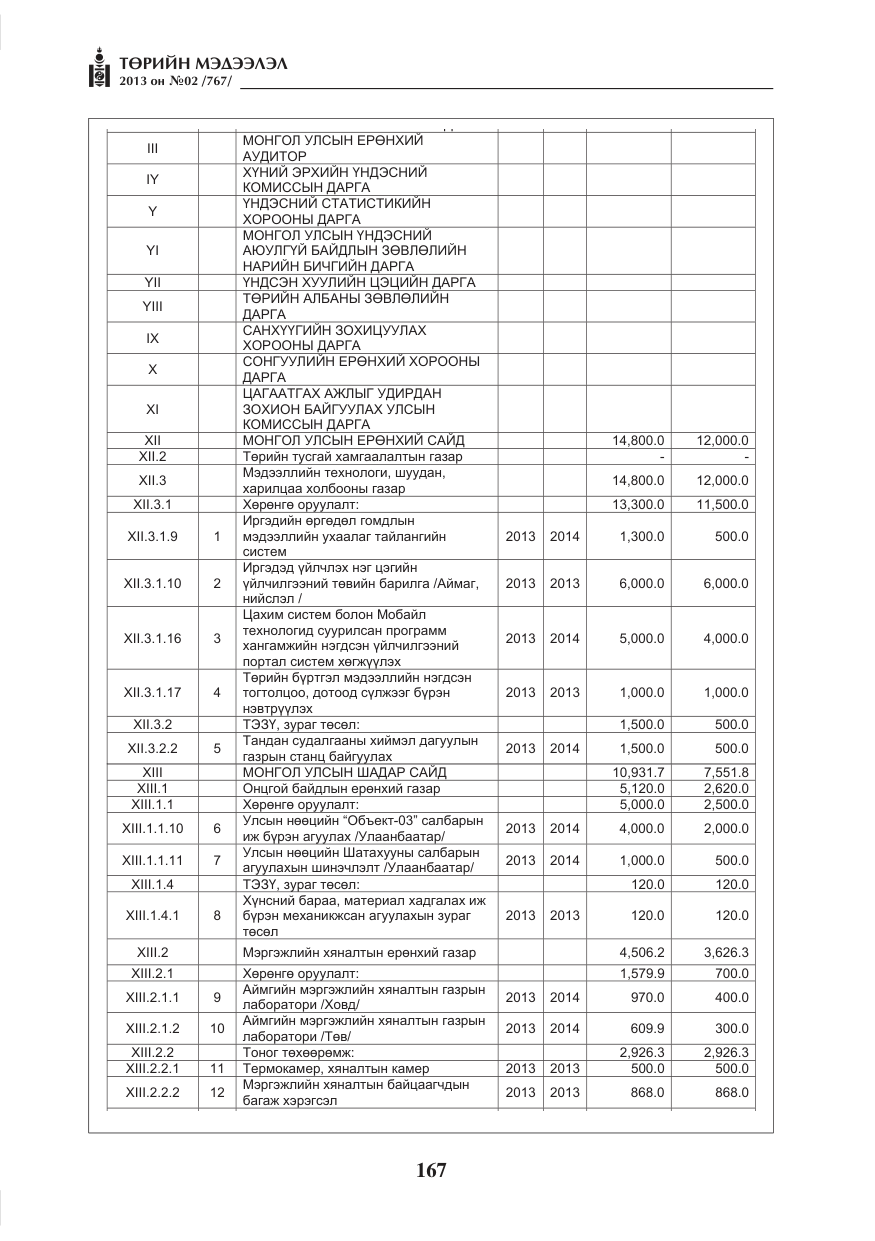 ТӨРИЙН МЭДЭЭЛЭЛ
2013 он №02 /767/

| III | | МОНГОЛ УЛСЫН ЕРӨНХИЙ АУДИТОР | | | | |
|---|---|---|---|---|---|---|
| IY | | ХҮНИЙ ЭРХИЙН ҮНДЭСНИЙ КОМИССЫН ДАРГА | | | | |
| Y | | ҮНДЭСНИЙ СТАТИСТИКИЙН ХОРООНЫ ДАРГА | | | | |
| YI | | МОНГОЛ УЛСЫН ҮНДЭСНИЙ АЮУЛГҮЙ БАЙДЛЫН ЗӨВЛӨЛИЙН НАРИЙН БИЧГИЙН ДАРГА | | | | |
| YII | | ҮНДСЭН ХУУЛИЙН ЦЭЦИЙН ДАРГА | | | | |
| YIII | | ТӨРИЙН АЛБАНЫ ЗӨВЛӨЛИЙН ДАРГА | | | | |
| IX | | САНХҮҮГИЙН ЗОХИЦУУЛАХ ХОРООНЫ ДАРГА | | | | |
| X | | СОНГУУЛИЙН ЕРӨНХИЙ ХОРООНЫ ДАРГА | | | | |
| XI | | ЦАГААТГАХ АЖЛЫГ УДИРДАН ЗОХИОН БАЙГУУЛАХ УЛСЫН КОМИССЫН ДАРГА | | | | |
| XII | | МОНГОЛ УЛСЫН ЕРӨНХИЙ САЙД | | | 14,800.0 | 12,000.0 |
| XII.2 | | Төрийн тусгай хамгаалалтын газар | | | - | - |
| XII.3 | | Мэдээллийн технологи, шуудан, харилцаа холбооны газар | | | 14,800.0 | 12,000.0 |
| XII.3.1 | | Хөрөнгө оруулалт: | | | 13,300.0 | 11,500.0 |
| XII.3.1.9 | 1 | Иргэдийн өргөдөл гомдлын мэдээллийн ухаалаг тайлангийн систем | 2013 | 2014 | 1,300.0 | 500.0 |
| XII.3.1.10 | 2 | Иргэдэд үйлчлэх нэг цэгийн үйлчилгээний төвийн барилга /Аймаг, нийслэл / | 2013 | 2013 | 6,000.0 | 6,000.0 |
| XII.3.1.16 | 3 | Цахим систем болон Мобайл технологид суурилсан программ хангамжийн нэгдсэн үйлчилгээний портал систем хөгжүүлэх | 2013 | 2014 | 5,000.0 | 4,000.0 |
| XII.3.1.17 | 4 | Төрийн бүртгэл мэдээллийн нэгдсэн тогтолцоо, дотоод сүлжээг бүрэн нэвтрүүлэх | 2013 | 2013 | 1,000.0 | 1,000.0 |
| XII.3.2 | | ТЭЗҮ, зураг төсөл: | | | 1,500.0 | 500.0 |
| XII.3.2.2 | 5 | Тандан судалгааны хиймэл дагуулын газрын станц байгуулах | 2013 | 2014 | 1,500.0 | 500.0 |
| XIII | | МОНГОЛ УЛСЫН ШАДАР САЙД | | | 10,931.7 | 7,551.8 |
| XIII.1 | | Онцгой байдлын ерөнхий газар | | | 5,120.0 | 2,620.0 |
| XIII.1.1 | | Хөрөнгө оруулалт: | | | 5,000.0 | 2,500.0 |
| XIII.1.1.10 | 6 | Улсын нөөцийн "Объект-03" салбарын иж бүрэн агуулах /Улаанбаатар/ | 2013 | 2014 | 4,000.0 | 2,000.0 |
| XIII.1.1.11 | 7 | Улсын нөөцийн Шатахууны салбарын агуулахын шинэчлэлт /Улаанбаатар/ | 2013 | 2014 | 1,000.0 | 500.0 |
| XIII.1.4 | | ТЭЗҮ, зураг төсөл: | | | 120.0 | 120.0 |
| XIII.1.4.1 | 8 | Хүнсний бараа, материал хадгалах иж бүрэн механикжсан агуулахын зураг төсөл | 2013 | 2013 | 120.0 | 120.0 |
| XIII.2 | | Мэргэжлийн хяналтын ерөнхий газар | | | 4,506.2 | 3,626.3 |
| XIII.2.1 | | Хөрөнгө оруулалт: | | | 1,579.9 | 700.0 |
| XIII.2.1.1 | 9 | Аймгийн мэргэжлийн хяналтын газрын лаборатори /Ховд/ | 2013 | 2014 | 970.0 | 400.0 |
| XIII.2.1.2 | 10 | Аймгийн мэргэжлийн хяналтын газрын лаборатори /Төв/ | 2013 | 2014 | 609.9 | 300.0 |
| XIII.2.2 | | Тоног төхөөрөмж: | | | 2,926.3 | 2,926.3 |
| XIII.2.2.1 | 11 | Термокамер, хяналтын камер | 2013 | 2013 | 500.0 | 500.0 |
| XIII.2.2.2 | 12 | Мэргэжлийн хяналтын байцаагчдын багаж хэрэгсэл | 2013 | 2013 | 868.0 | 868.0 |

167